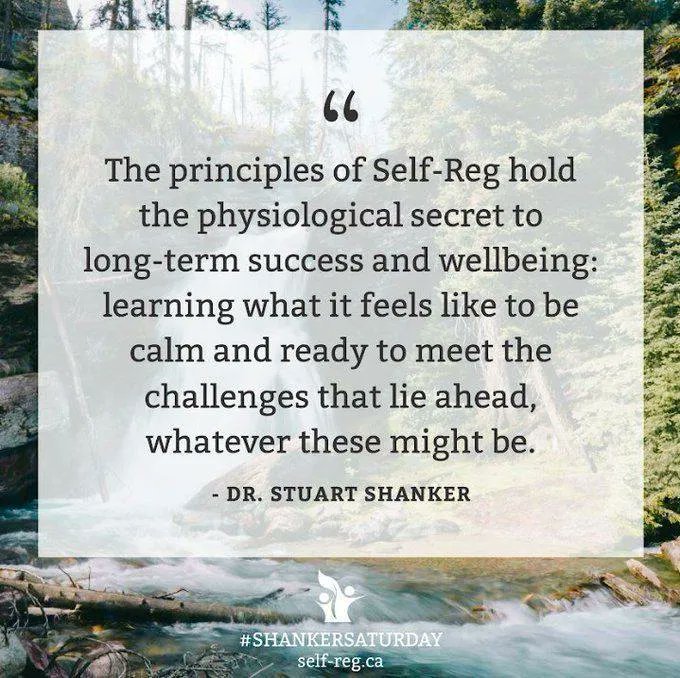 “

The principles of Self-Reg hold the physiological secret to long-term success and wellbeing: learning what it feels like to be calm and ready to meet the challenges that lie ahead, whatever these might be.

- DR. STUART SHANKER

#SHANKERSATURDAY
self-reg.ca